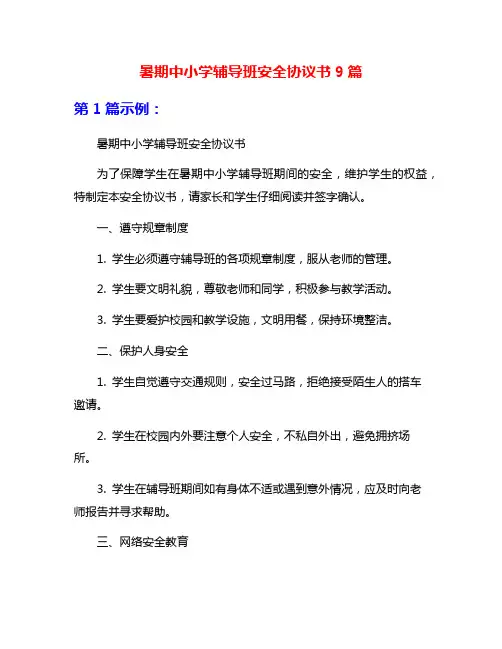 暑期中小学辅导班安全协议书 9 篇

第 1 篇示例：

暑期中小学辅导班安全协议书

为了保障学生在暑期中小学辅导班期间的安全，维护学生的权益，特制定本安全协议书，请家长和学生仔细阅读并签字确认。

一、遵守规章制度

1. 学生必须遵守辅导班的各项规章制度，服从老师的管理。

2. 学生要文明礼貌，尊敬老师和同学，积极参与教学活动。

3. 学生要爱护校园和教学设施，文明用餐，保持环境整洁。

二、保护人身安全

1. 学生自觉遵守交通规则，安全过马路，拒绝接受陌生人的搭车邀请。

2. 学生在校园内外要注意个人安全，不私自外出，避免拥挤场所。

3. 学生在辅导班期间如有身体不适或遇到意外情况，应及时向老师报告并寻求帮助。

三、网络安全教育